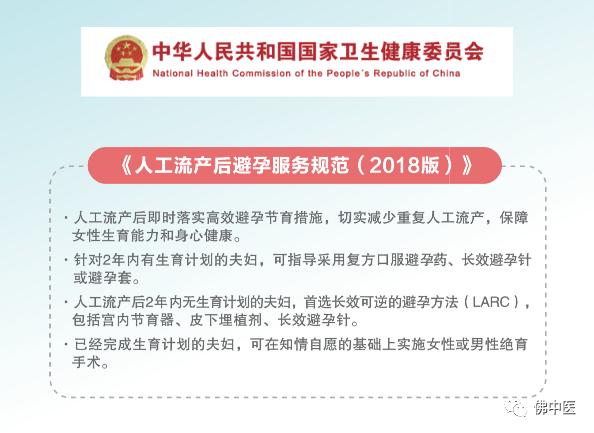 中华人民共和国国家卫生健康委员会
National Health Commission of the People's Republic of China

《人工流产后避孕服务规范（2018版）》

· 人工流产后即时落实高效避孕节育措施，切实减少重复人工流产，保障女性生育能力和身心健康。

· 针对2年内有生育计划的夫妇，可指导采用复方口服避孕药、长效避孕针或避孕套。

· 人工流产后2年内无生育计划的夫妇，首选长效可逆的避孕方法（LARC），包括宫内节育器、皮下埋植剂、长效避孕针。

· 已经完成生育计划的夫妇，可在知情自愿的基础上实施女性或男性绝育手术。

佛中医